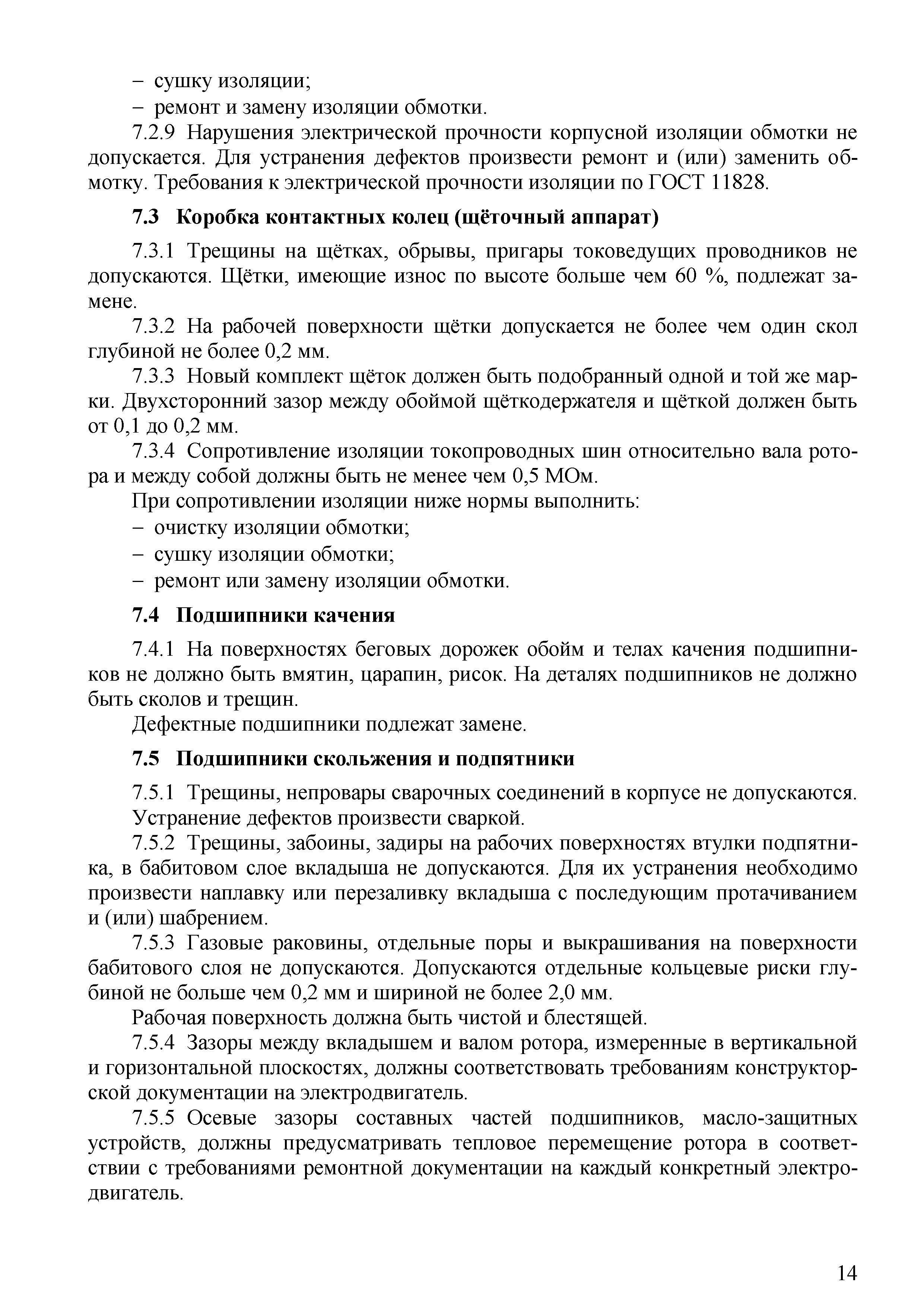 – сушку изоляции;
– ремонт и замену изоляции обмотки.

7.2.9 Нарушения электрической прочности корпусной изоляции обмотки не допускается. Для устранения дефектов произвести ремонт и (или) заменить обмотку. Требования к электрической прочности изоляции по ГОСТ 11828.

7.3 Коробка контактных колец (щёточный аппарат)

7.3.1 Трещины на щётках, обрывы, пригары токоведущих проводников не допускаются. Щётки, имеющие износ по высоте больше чем 60 %, подлежат замене.

7.3.2 На рабочей поверхности щётки допускается не более чем один скол глубиной не более 0,2 мм.

7.3.3 Новый комплект щёток должен быть подобранный одной и той же марки. Двухсторонний зазор между обоймой щёткодержателя и щёткой должен быть от 0,1 до 0,2 мм.

7.3.4 Сопротивление изоляции токопроводных шин относительно вала ротора и между собой должны быть не менее чем 0,5 МОм.

При сопротивлении изоляции ниже нормы выполнить:
– очистку изоляции обмотки;
– сушку изоляции обмотки;
– ремонт или замену изоляции обмотки.

7.4 Подшипники качения

7.4.1 На поверхностях беговых дорожек обойм и телах качения подшипников не должно быть вмятин, царапин, рисок. На деталях подшипников не должно быть сколов и трещин.

Дефектные подшипники подлежат замене.

7.5 Подшипники скольжения и подпятники

7.5.1 Трещины, непровары сварочных соединений в корпусе не допускаются.

Устранение дефектов произвести сваркой.

7.5.2 Трещины, забоины, задиры на рабочих поверхностях втулки подпятника, в бабитовом слое вкладыша не допускаются. Для их устранения необходимо произвести наплавку или перезаливку вкладыша с последующим протачиванием и (или) шабрением.

7.5.3 Газовые раковины, отдельные поры и выкрашивания на поверхности бабитового слоя не допускаются. Допускаются отдельные кольцевые риски глубиной не больше чем 0,2 мм и шириной не более 2,0 мм.

Рабочая поверхность должна быть чистой и блестящей.

7.5.4 Зазоры между вкладышем и валом ротора, измеренные в вертикальной и горизонтальной плоскостях, должны соответствовать требованиям конструкторской документации на электродвигатель.

7.5.5 Осевые зазоры составных частей подшипников, масло-защитных устройств, должны предусматривать тепловое перемещение ротора в соответствии с требованиями ремонтной документации на каждый конкретный электродвигатель.

14